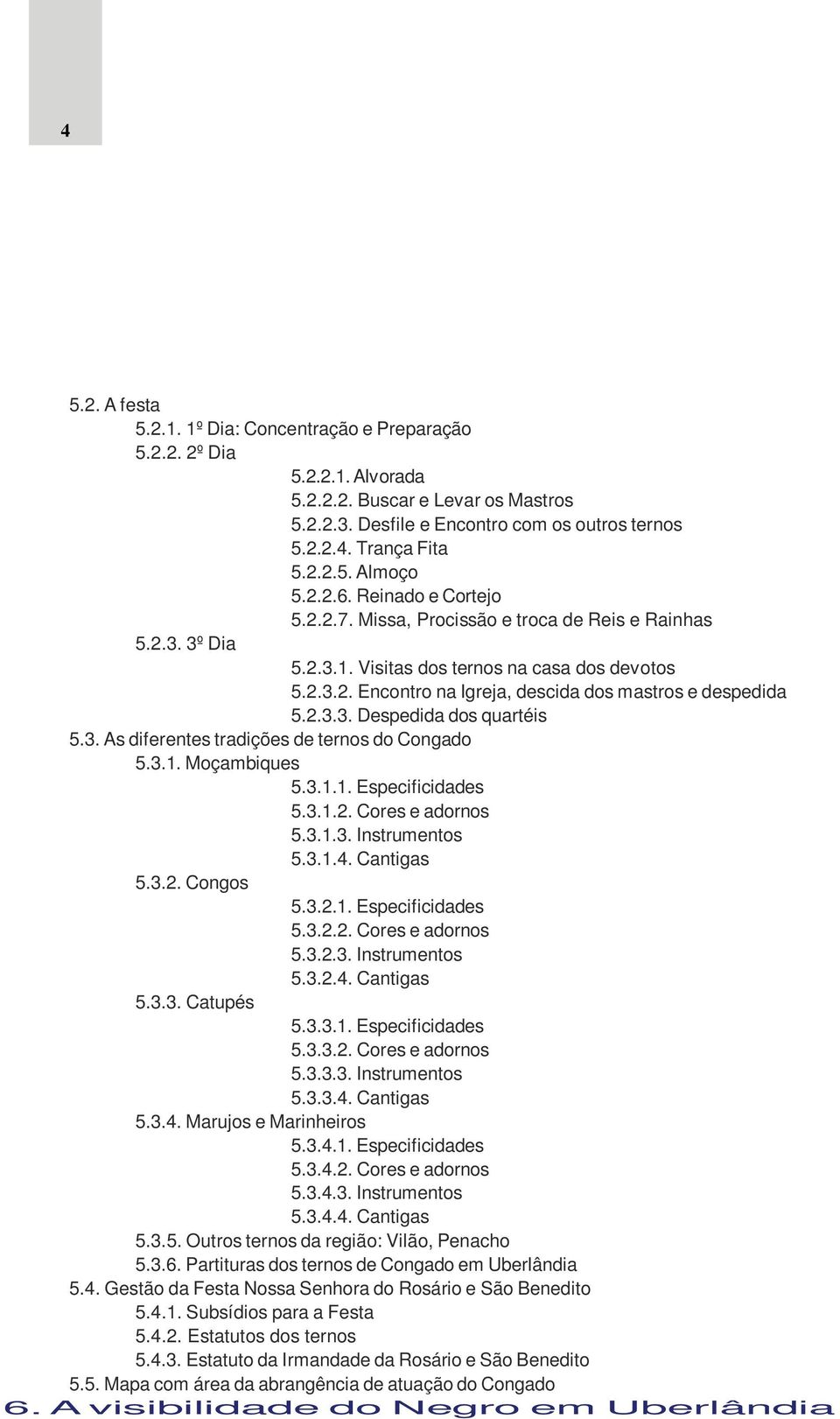 4

5.2. A festa
5.2.1. 1º Dia: Concentração e Preparação
5.2.2. 2º Dia
5.2.2.1. Alvorada
5.2.2.2. Buscar e Levar os Mastros
5.2.2.3. Desfile e Encontro com os outros ternos
5.2.2.4. Trança Fita
5.2.2.5. Almoço
5.2.2.6. Reinado e Cortejo
5.2.2.7. Missa, Procissão e troca de Reis e Rainhas
5.2.3. 3º Dia
5.2.3.1. Visitas dos ternos na casa dos devotos
5.2.3.2. Encontro na Igreja, descida dos mastros e despedida
5.2.3.3. Despedida dos quartéis
5.3. As diferentes tradições de ternos do Congado
5.3.1. Moçambiques
5.3.1.1. Especificidades
5.3.1.2. Cores e adornos
5.3.1.3. Instrumentos
5.3.1.4. Cantigas
5.3.2. Congos
5.3.2.1. Especificidades
5.3.2.2. Cores e adornos
5.3.2.3. Instrumentos
5.3.2.4. Cantigas
5.3.3. Catupés
5.3.3.1. Especificidades
5.3.3.2. Cores e adornos
5.3.3.3. Instrumentos
5.3.3.4. Cantigas
5.3.4. Marujos e Marinheiros
5.3.4.1. Especificidades
5.3.4.2. Cores e adornos
5.3.4.3. Instrumentos
5.3.4.4. Cantigas
5.3.5. Outros ternos da região: Vilão, Penacho
5.3.6. Partituras dos ternos de Congado em Uberlândia
5.4. Gestão da Festa Nossa Senhora do Rosário e São Benedito
5.4.1. Subsídios para a Festa
5.4.2. Estatutos dos ternos
5.4.3. Estatuto da Irmandade da Rosário e São Benedito
5.5. Mapa com área da abrangência de atuação do Congado
6. A visibilidade do Negro em Uberlândia